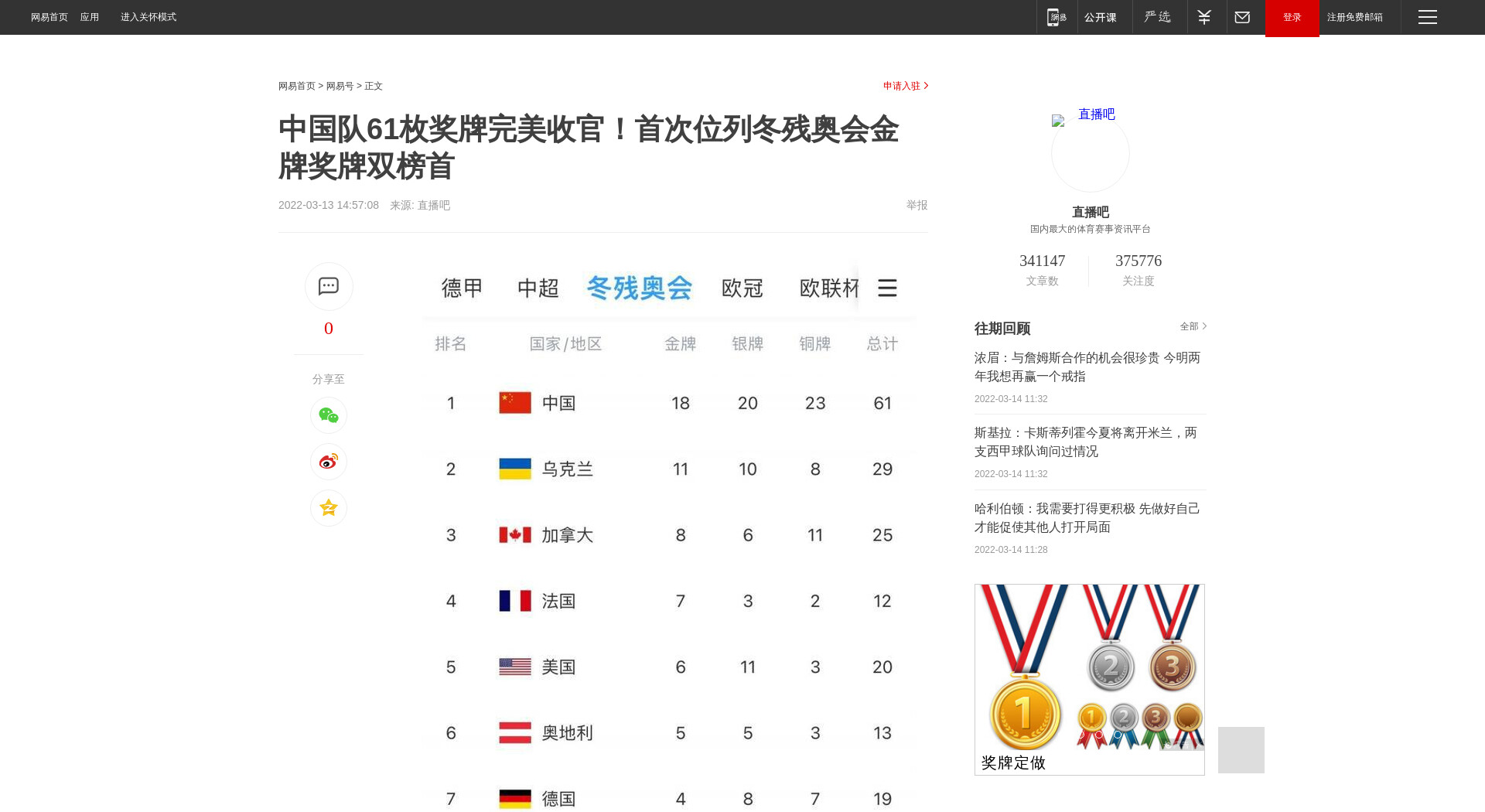 网易首页 应用 进入关怀模式

公开课 严选 登录 注册免费邮箱

网易首页 > 网易号 > 正文

申请入驻

中国队61枚奖牌完美收官！首次位列冬残奥会金牌奖牌双榜首

2022-03-13 14:57:08 来源: 直播吧

举报

0

分享至

德甲 中超 冬残奥会 欧冠 欧联杯

| 排名 | 国家/地区 | 金牌 | 银牌 | 铜牌 | 总计 |
|---|---|---|---|---|---|
| 1 | 中国 | 18 | 20 | 23 | 61 |
| 2 | 乌克兰 | 11 | 10 | 8 | 29 |
| 3 | 加拿大 | 8 | 6 | 11 | 25 |
| 4 | 法国 | 7 | 3 | 2 | 12 |
| 5 | 美国 | 6 | 11 | 3 | 20 |
| 6 | 奥地利 | 5 | 5 | 3 | 13 |
| 7 | 德国 | 4 | 8 | 7 | 19 |

直播吧

直播吧

国内最大的体育赛事资讯平台

341147
文章数

375776
关注度

往期回顾

全部

浓眉：与詹姆斯合作的机会很珍贵 今明两年我想再赢一个戒指

2022-03-14 11:32

斯基拉：卡斯蒂列霍今夏将离开米兰，两支西甲球队询问过情况

2022-03-14 11:32

哈利伯顿：我需要打得更积极 先做好自己才能促使其他人打开局面

2022-03-14 11:28

奖牌定做